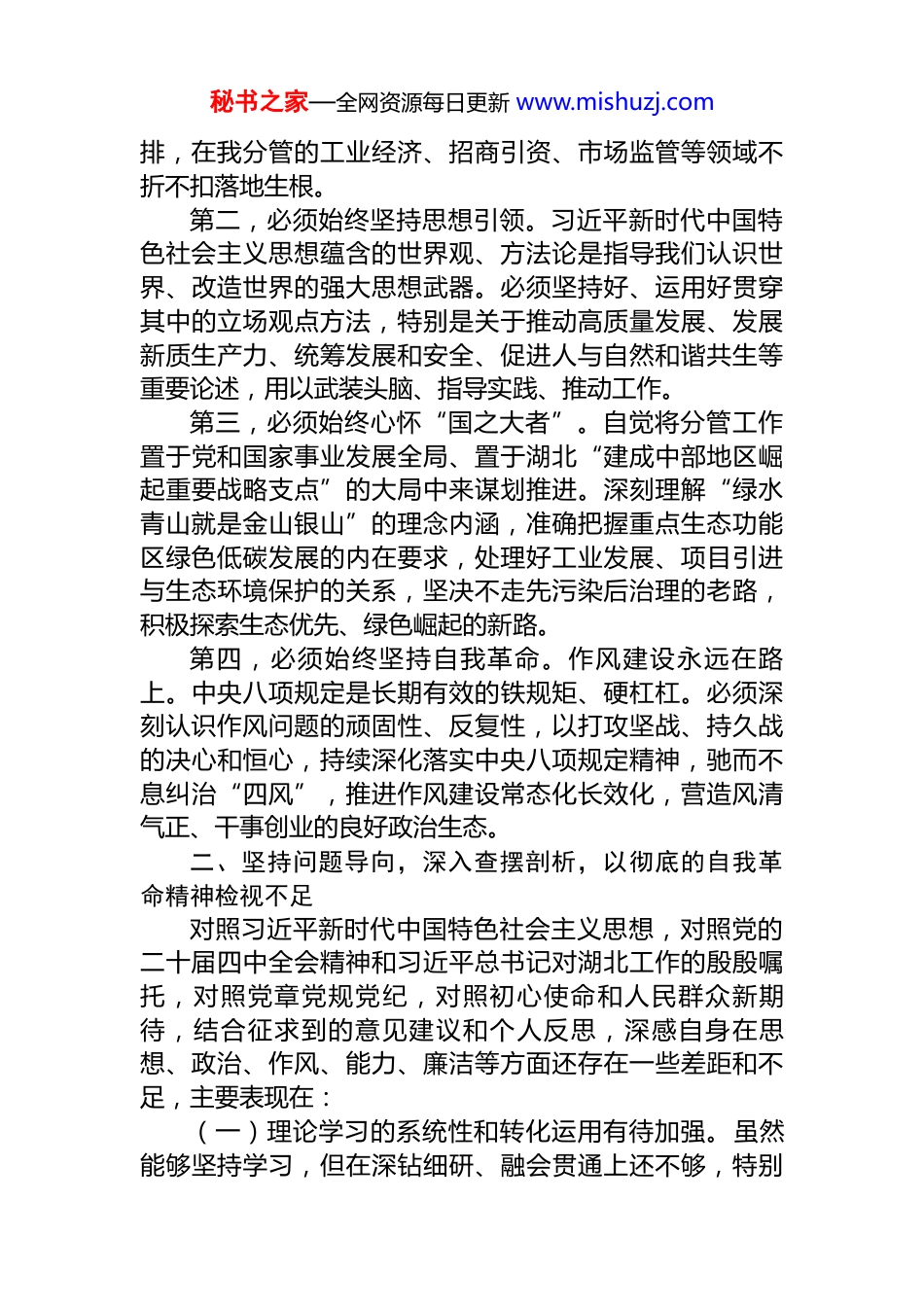 秘书之家—全网资源每日更新 www.mishuzj.com

排，在我分管的工业经济、招商引资、市场监管等领域不折不扣落地生根。

第二，必须始终坚持思想引领。习近平新时代中国特色社会主义思想蕴含的世界观、方法论是指导我们认识世界、改造世界的强大思想武器。必须坚持好、运用好贯穿其中的立场观点方法，特别是关于推动高质量发展、发展新质生产力、统筹发展和安全、促进人与自然和谐共生等重要论述，用以武装头脑、指导实践、推动工作。

第三，必须始终心怀“国之大者”。自觉将分管工作置于党和国家事业发展全局、置于湖北“建成中部地区崛起重要战略支点”的大局中来谋划推进。深刻理解“绿水青山就是金山银山”的理念内涵，准确把握重点生态功能区绿色低碳发展的内在要求，处理好工业发展、项目引进与生态环境保护的关系，坚决不走先污染后治理的老路，积极探索生态优先、绿色崛起的新路。

第四，必须始终坚持自我革命。作风建设永远在路上。中央八项规定是长期有效的铁规矩、硬杠杠。必须深刻认识作风问题的顽固性、反复性，以打攻坚战、持久战的决心和恒心，持续深化落实中央八项规定精神，驰而不息纠治“四风”，推进作风建设常态化长效化，营造风清气正、干事创业的良好政治生态。

二、坚持问题导向，深入查摆剖析，以彻底的自我革命精神检视不足

对照习近平新时代中国特色社会主义思想，对照党的二十届四中全会精神和习近平总书记对湖北工作的殷殷嘱托，对照党章党规党纪，对照初心使命和人民群众新期待，结合征求到的意见建议和个人反思，深感自身在思想、政治、作风、能力、廉洁等方面还存在一些差距和不足，主要表现在：

（一）理论学习的系统性和转化运用有待加强。虽然能够坚持学习，但在深钻细研、融会贯通上还不够，特别